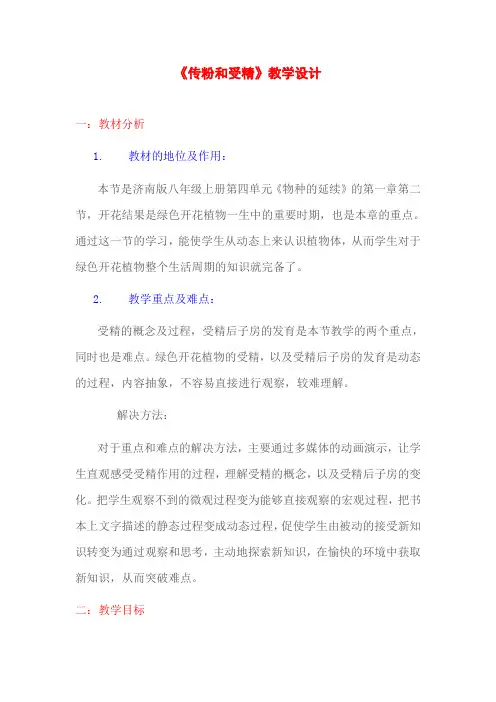 《传粉和受精》教学设计

一：教材分析

1. 教材的地位及作用：

本节是济南版八年级上册第四单元《物种的延续》的第一章第二节，开花结果是绿色开花植物一生中的重要时期，也是本章的重点。通过这一节的学习，能使学生从动态上来认识植物体，从而学生对于绿色开花植物整个生活周期的知识就完备了。

2. 教学重点及难点：

受精的概念及过程，受精后子房的发育是本节教学的两个重点，同时也是难点。绿色开花植物的受精，以及受精后子房的发育是动态的过程，内容抽象，不容易直接进行观察，较难理解。

解决方法：

对于重点和难点的解决方法，主要通过多媒体的动画演示，让学生直观感受受精作用的过程，理解受精的概念，以及受精后子房的变化。把学生观察不到的微观过程变为能够直接观察的宏观过程，把书本上文字描述的静态过程变成动态过程，促使学生由被动的接受新知识转变为通过观察和思考，主动地探索新知识，在愉快的环境中获取新知识，从而突破难点。

二：教学目标